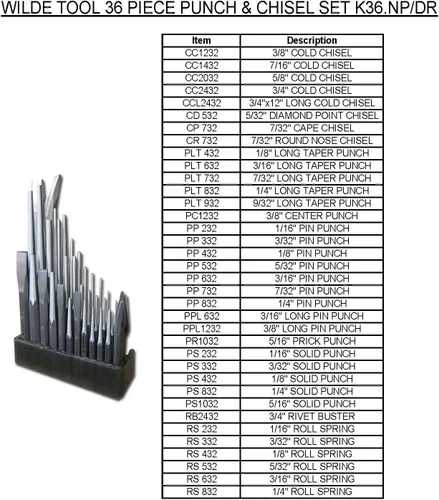 WILDE TOOL 36 PIECE PUNCH & CHISEL SET K36.NP/DR

| Item | Description |
|---|---|
| CC1232 | 3/8" COLD CHISEL |
| CC1432 | 7/16" COLD CHISEL |
| CC2032 | 5/8" COLD CHISEL |
| CC2432 | 3/4" COLD CHISEL |
| CCL2432 | 3/4"x12" LONG COLD CHISEL |
| CD 532 | 5/32" DIAMOND POINT CHISEL |
| CP 732 | 7/32" CAPE CHISEL |
| CR 732 | 7/32" ROUND NOSE CHISEL |
| PLT 432 | 1/8" LONG TAPER PUNCH |
| PLT 632 | 3/16" LONG TAPER PUNCH |
| PLT 732 | 7/32" LONG TAPER PUNCH |
| PLT 832 | 1/4" LONG TAPER PUNCH |
| PLT 932 | 9/32" LONG TAPER PUNCH |
| PC1232 | 3/8" CENTER PUNCH |
| PP 232 | 1/16" PIN PUNCH |
| PP 332 | 3/32" PIN PUNCH |
| PP 432 | 1/8" PIN PUNCH |
| PP 532 | 5/32" PIN PUNCH |
| PP 632 | 3/16" PIN PUNCH |
| PP 732 | 7/32" PIN PUNCH |
| PP 832 | 1/4" PIN PUNCH |
| PPL 632 | 3/16" LONG PIN PUNCH |
| PPL1232 | 3/8" LONG PIN PUNCH |
| PR1032 | 5/16" PRICK PUNCH |
| PS 232 | 1/16" SOLID PUNCH |
| PS 332 | 3/32" SOLID PUNCH |
| PS 432 | 1/8" SOLID PUNCH |
| PS 832 | 1/4" SOLID PUNCH |
| PS1032 | 5/16" SOLID PUNCH |
| RB2432 | 3/4" RIVET BUSTER |
| RS 232 | 1/16" ROLL SPRING |
| RS 332 | 3/32" ROLL SPRING |
| RS 432 | 1/8" ROLL SPRING |
| RS 532 | 5/32" ROLL SPRING |
| RS 632 | 3/16" ROLL SPRING |
| RS 832 | 1/4" ROLL SPRING |